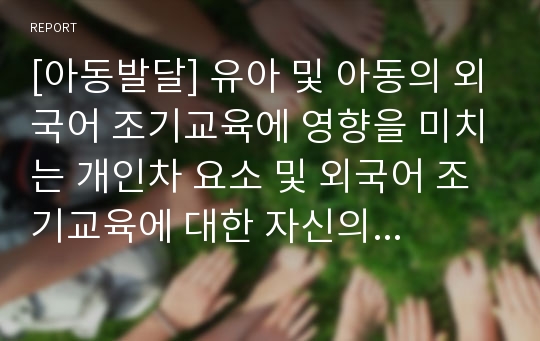 REPORT

[아동발달] 유아 및 아동의 외국어 조기교육에 영향을 미치는 개인차 요소 및 외국어 조기교육에 대한 자신의...